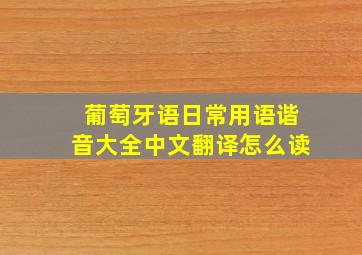 葡萄牙语日常用语谐音大全中文翻译怎么读